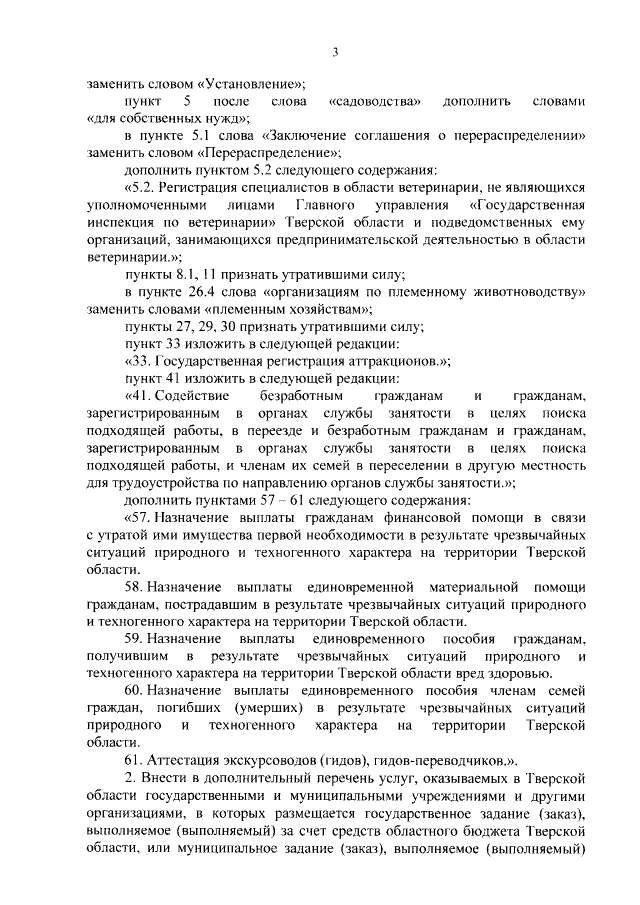 3

заменить словом «Установление»;

пункт 5 после слова «садоводства» дополнить словами «для собственных нужд»;

в пункте 5.1 слова «Заключение соглашения о перераспределении» заменить словом «Перераспределение»;

дополнить пунктом 5.2 следующего содержания:

«5.2. Регистрация специалистов в области ветеринарии, не являющихся уполномоченными лицами Главного управления «Государственная инспекция по ветеринарии» Тверской области и подведомственных ему организаций, занимающихся предпринимательской деятельностью в области ветеринарии.»;

пункты 8.1, 11 признать утратившими силу;

в пункте 26.4 слова «организациям по племенному животноводству» заменить словами «племенным хозяйствам»;

пункты 27, 29, 30 признать утратившими силу;

пункт 33 изложить в следующей редакции:

«33. Государственная регистрация аттракционов.»;

пункт 41 изложить в следующей редакции:

«41. Содействие безработным гражданам и гражданам, зарегистрированным в органах службы занятости в целях поиска подходящей работы, в переезде и безработным гражданам и гражданам, зарегистрированным в органах службы занятости в целях поиска подходящей работы, и членам их семей в переселении в другую местность для трудоустройства по направлению органов службы занятости.»;

дополнить пунктами 57 – 61 следующего содержания:

«57. Назначение выплаты гражданам финансовой помощи в связи с утратой ими имущества первой необходимости в результате чрезвычайных ситуаций природного и техногенного характера на территории Тверской области.

58. Назначение выплаты единовременной материальной помощи гражданам, пострадавшим в результате чрезвычайных ситуаций природного и техногенного характера на территории Тверской области.

59. Назначение выплаты единовременного пособия гражданам, получившим в результате чрезвычайных ситуаций природного и техногенного характера на территории Тверской области вред здоровью.

60. Назначение выплаты единовременного пособия членам семей граждан, погибших (умерших) в результате чрезвычайных ситуаций природного и техногенного характера на территории Тверской области.

61. Аттестация экскурсоводов (гидов), гидов-переводчиков.».

2. Внести в дополнительный перечень услуг, оказываемых в Тверской области государственными и муниципальными учреждениями и другими организациями, в которых размещается государственное задание (заказ), выполняемое (выполняемый) за счет средств областного бюджета Тверской области, или муниципальное задание (заказ), выполняемое (выполняемый)